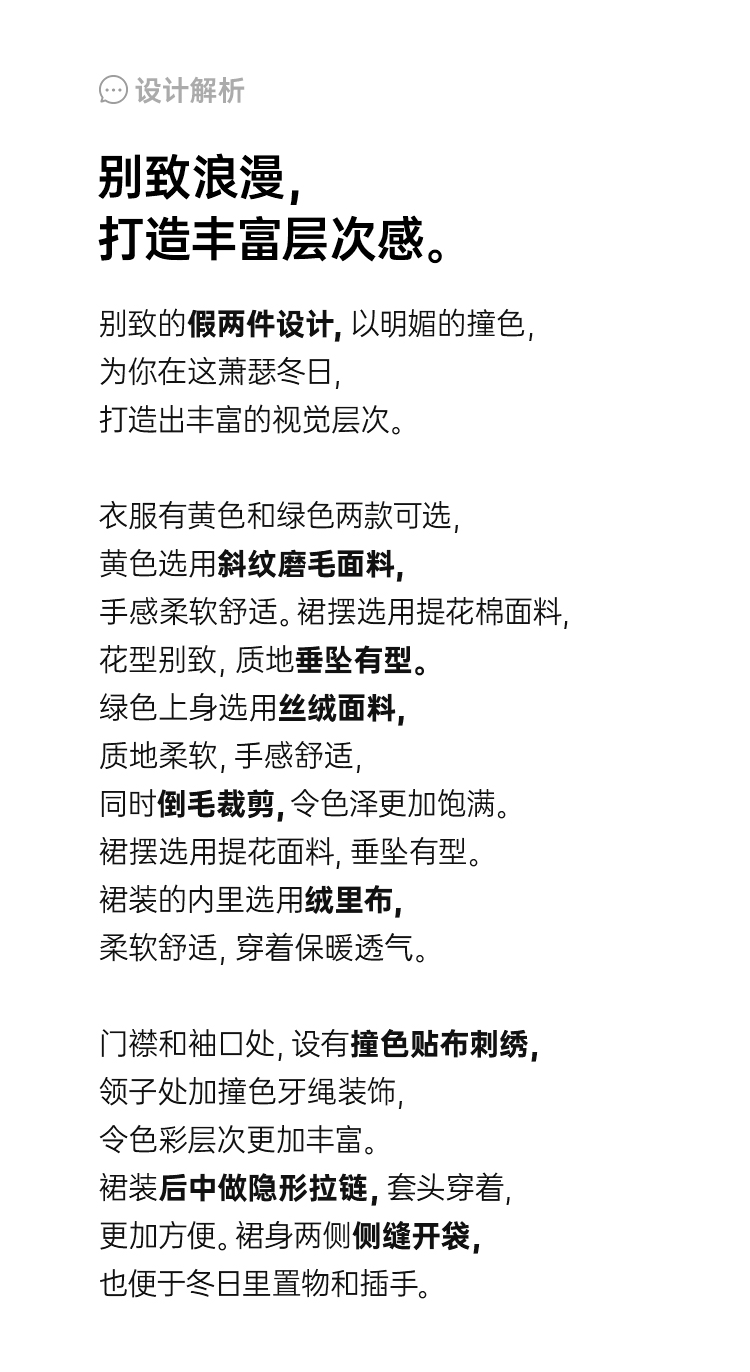 设计解析

别致浪漫,
打造丰富层次感。

别致的假两件设计, 以明媚的撞色,
为你在这萧瑟冬日,
打造出丰富的视觉层次。

衣服有黄色和绿色两款可选,
黄色选用斜纹磨毛面料,
手感柔软舒适。裙摆选用提花棉面料,
花型别致, 质地垂坠有型。
绿色上身选用丝绒面料,
质地柔软, 手感舒适,
同时倒毛裁剪, 令色泽更加饱满。
裙摆选用提花面料, 垂坠有型。
裙装的内里选用绒里布,
柔软舒适, 穿着保暖透气。

门襟和袖口处, 设有撞色贴布刺绣,
领子处加撞色牙绳装饰,
令色彩层次更加丰富。
裙装后中做隐形拉链, 套头穿着,
更加方便。裙身两侧侧缝开袋,
也便于冬日里置物和插手。